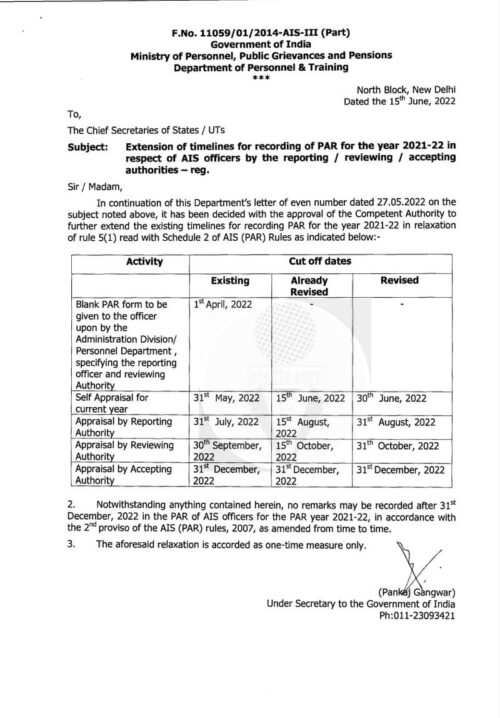 F.No. 11059/01/2014-AIS-III (Part)
Government of India
Ministry of Personnel, Public Grievances and Pensions
Department of Personnel & Training
***

North Block, New Delhi
Dated the 15$^{th}$ June, 2022

To,

The Chief Secretaries of States / UTs

Subject: Extension of timelines for recording of PAR for the year 2021-22 in respect of AIS officers by the reporting / reviewing / accepting authorities – reg.

Sir / Madam,

In continuation of this Department's letter of even number dated 27.05.2022 on the subject noted above, it has been decided with the approval of the Competent Authority to further extend the existing timelines for recording PAR for the year 2021-22 in relaxation of rule 5(1) read with Schedule 2 of AIS (PAR) Rules as indicated below:-

| Activity | Cut off dates | | |
|---|---|---|---|
| | Existing | Already Revised | Revised |
| Blank PAR form to be given to the officer upon by the Administration Division/ Personnel Department , specifying the reporting officer and reviewing Authority | 1$^{st}$ April, 2022 | - | - |
| Self Appraisal for current year | 31$^{st}$ May, 2022 | 15$^{th}$ June, 2022 | 30$^{th}$ June, 2022 |
| Appraisal by Reporting Authority | 31$^{st}$ July, 2022 | 15$^{th}$ August, 2022 | 31$^{st}$ August, 2022 |
| Appraisal by Reviewing Authority | 30$^{th}$ September, 2022 | 15$^{th}$ October, 2022 | 31$^{th}$ October, 2022 |
| Appraisal by Accepting Authority | 31$^{st}$ December, 2022 | 31$^{st}$ December, 2022 | 31$^{st}$ December, 2022 |

2. Notwithstanding anything contained herein, no remarks may be recorded after 31$^{st}$ December, 2022 in the PAR of AIS officers for the PAR year 2021-22, in accordance with the 2$^{nd}$ proviso of the AIS (PAR) rules, 2007, as amended from time to time.

3. The aforesaid relaxation is accorded as one-time measure only.

(Pankaj Gangwar)
Under Secretary to the Government of India
Ph:011-23093421